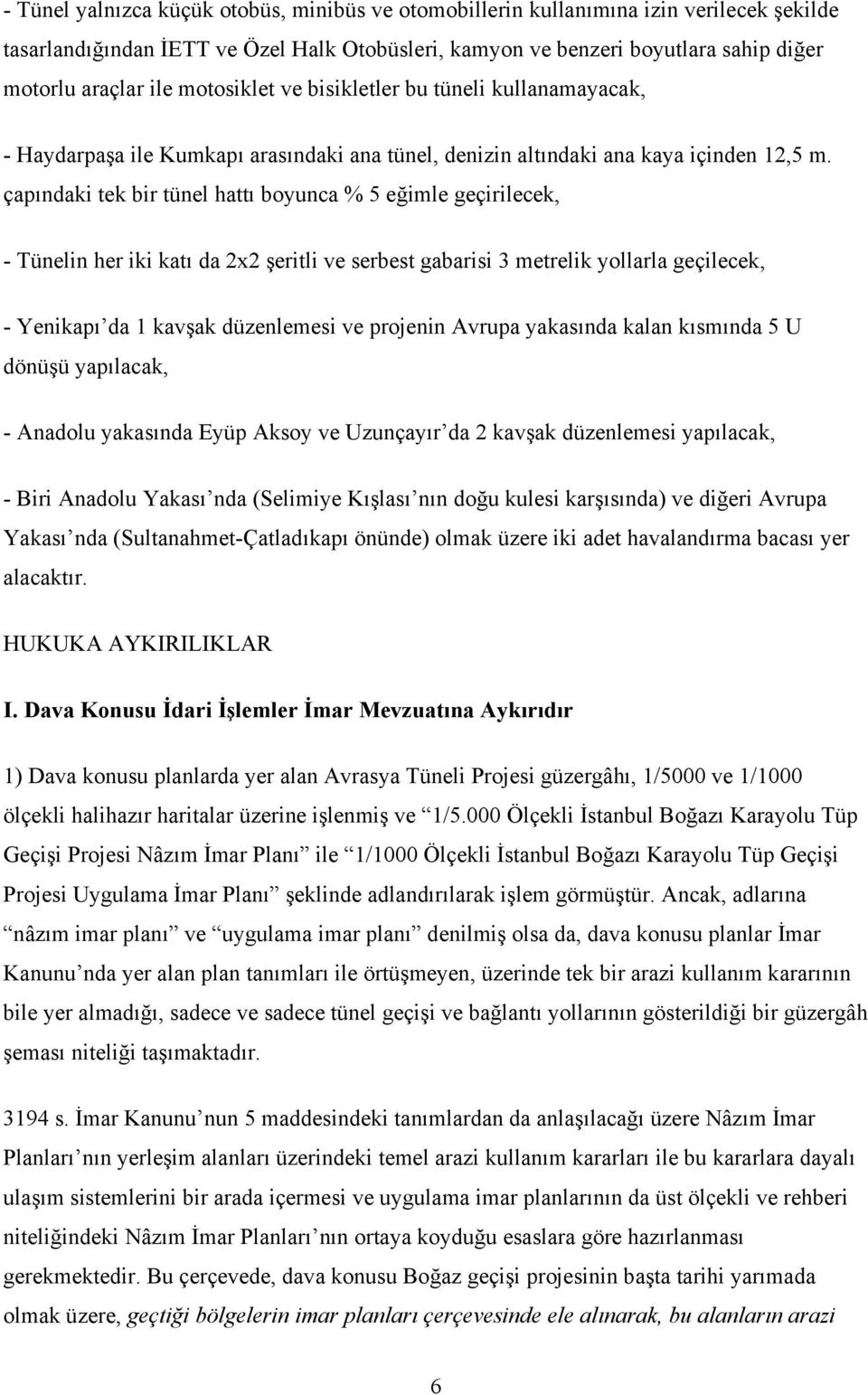 - Tünel yalnızca küçük otobüs, minibüs ve otomobillerin kullanımına izin verilecek şekilde tasarlandığından İETT ve Özel Halk Otobüsleri, kamyon ve benzeri boyutlara sahip diğer motorlu araçlar ile motosiklet ve bisikletler bu tüneli kullanamayacak,

- Haydarpaşa ile Kumkapı arasındaki ana tünel, denizin altındaki ana kaya içinden 12,5 m. çapındaki tek bir tünel hattı boyunca % 5 eğimle geçirilecek,

- Tünelin her iki katı da 2x2 şeritli ve serbest gabarisi 3 metrelik yollarla geçilecek,

- Yenikapı'da 1 kavşak düzenlemesi ve projenin Avrupa yakasında kalan kısmında 5 U dönüşü yapılacak,

- Anadolu yakasında Eyüp Aksoy ve Uzunçayır'da 2 kavşak düzenlemesi yapılacak,

- Biri Anadolu Yakası'nda (Selimiye Kışlası'nın doğu kulesi karşısında) ve diğeri Avrupa Yakası'nda (Sultanahmet-Çatladıkapı önünde) olmak üzere iki adet havalandırma bacası yer alacaktır.

HUKUKA AYKIRILIKLAR

I. Dava Konusu İdari İşlemler İmar Mevzuatına Aykırıdır

1) Dava konusu planlarda yer alan Avrasya Tüneli Projesi güzergâhı, 1/5000 ve 1/1000 ölçekli halihazır haritalar üzerine işlenmiş ve "1/5.000 Ölçekli İstanbul Boğazı Karayolu Tüp Geçişi Projesi Nâzım İmar Planı" ile "1/1000 Ölçekli İstanbul Boğazı Karayolu Tüp Geçişi Projesi Uygulama İmar Planı" şeklinde adlandırılarak işlem görmüştür. Ancak, adlarına "nâzım imar planı" ve "uygulama imar planı" denilmiş olsa da, dava konusu planlar İmar Kanunu'nda yer alan plan tanımları ile örtüşmeyen, üzerinde tek bir arazi kullanım kararının bile yer almadığı, sadece ve sadece tünel geçişi ve bağlantı yollarının gösterildiği bir güzergâh şeması niteliği taşımaktadır.

3194 s. İmar Kanunu'nun 5 maddesindeki tanımlardan da anlaşılacağı üzere Nâzım İmar Planları'nın yerleşim alanları üzerindeki temel arazi kullanım kararları ile bu kararlara dayalı ulaşım sistemlerini bir arada içermesi ve uygulama imar planlarının da üst ölçekli ve rehberi niteliğindeki Nâzım İmar Planları'nın ortaya koyduğu esaslara göre hazırlanması gerekmektedir. Bu çerçevede, dava konusu Boğaz geçişi projesinin başta tarihi yarımada olmak üzere, geçtiği bölgelerin imar planları çerçevesinde ele alınarak, bu alanların arazi

6